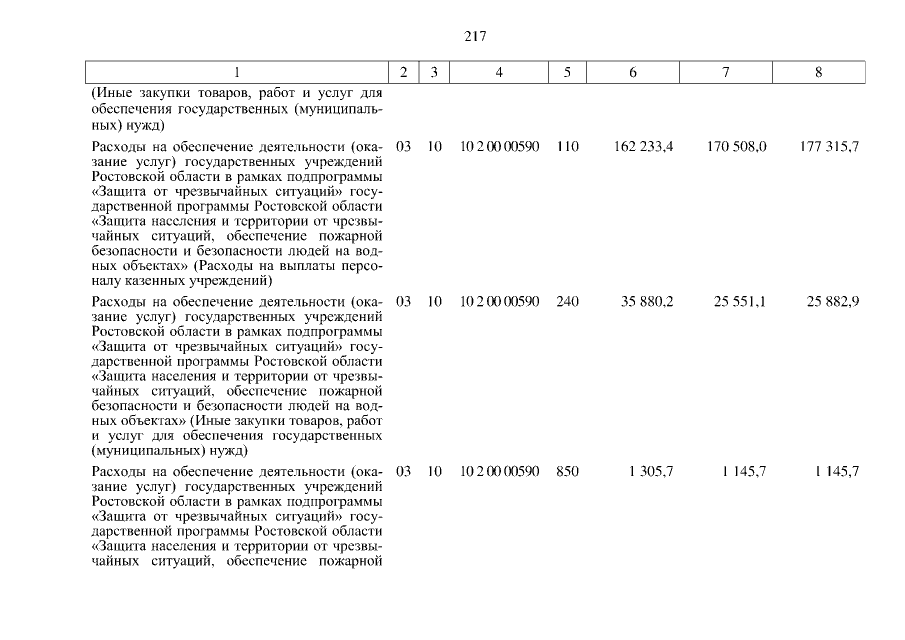 217

| 1 | 2 | 3 | 4 | 5 | 6 | 7 | 8 |
|---|---|---|---|---|---|---|---|
| (Иные закупки товаров, работ и услуг для обеспечения государственных (муниципальных) нужд) | | | | | | | |
| Расходы на обеспечение деятельности (оказание услуг) государственных учреждений Ростовской области в рамках подпрограммы «Защита от чрезвычайных ситуаций» государственной программы Ростовской области «Защита населения и территории от чрезвычайных ситуаций, обеспечение пожарной безопасности и безопасности людей на водных объектах» (Расходы на выплаты персоналу казенных учреждений) | 03 | 10 | 10 2 00 00590 | 110 | 162 233,4 | 170 508,0 | 177 315,7 |
| Расходы на обеспечение деятельности (оказание услуг) государственных учреждений Ростовской области в рамках подпрограммы «Защита от чрезвычайных ситуаций» государственной программы Ростовской области «Защита населения и территории от чрезвычайных ситуаций, обеспечение пожарной безопасности и безопасности людей на водных объектах» (Иные закупки товаров, работ и услуг для обеспечения государственных (муниципальных) нужд) | 03 | 10 | 10 2 00 00590 | 240 | 35 880,2 | 25 551,1 | 25 882,9 |
| Расходы на обеспечение деятельности (оказание услуг) государственных учреждений Ростовской области в рамках подпрограммы «Защита от чрезвычайных ситуаций» государственной программы Ростовской области «Защита населения и территории от чрезвычайных ситуаций, обеспечение пожарной | 03 | 10 | 10 2 00 00590 | 850 | 1 305,7 | 1 145,7 | 1 145,7 |